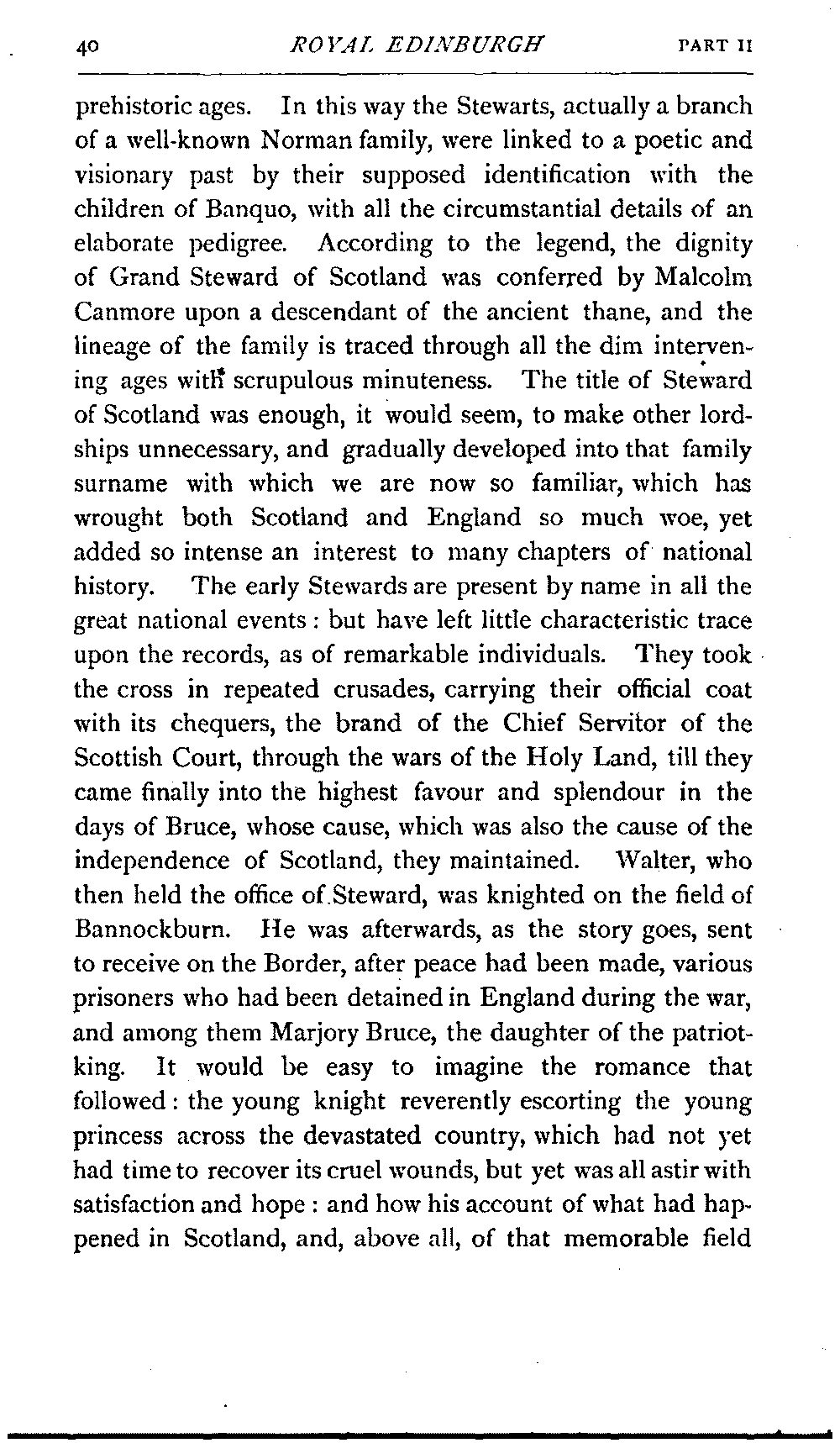 40 ROYAL EDINBURGH PART II

prehistoric ages. In this way the Stewarts, actually a branch of a well-known Norman family, were linked to a poetic and visionary past by their supposed identification with the children of Banquo, with all the circumstantial details of an elaborate pedigree. According to the legend, the dignity of Grand Steward of Scotland was conferred by Malcolm Canmore upon a descendant of the ancient thane, and the lineage of the family is traced through all the dim intervening ages with scrupulous minuteness. The title of Steward of Scotland was enough, it would seem, to make other lordships unnecessary, and gradually developed into that family surname with which we are now so familiar, which has wrought both Scotland and England so much woe, yet added so intense an interest to many chapters of national history. The early Stewards are present by name in all the great national events: but have left little characteristic trace upon the records, as of remarkable individuals. They took the cross in repeated crusades, carrying their official coat with its chequers, the brand of the Chief Servitor of the Scottish Court, through the wars of the Holy Land, till they came finally into the highest favour and splendour in the days of Bruce, whose cause, which was also the cause of the independence of Scotland, they maintained. Walter, who then held the office of Steward, was knighted on the field of Bannockburn. He was afterwards, as the story goes, sent to receive on the Border, after peace had been made, various prisoners who had been detained in England during the war, and among them Marjory Bruce, the daughter of the patriot-king. It would be easy to imagine the romance that followed: the young knight reverently escorting the young princess across the devastated country, which had not yet had time to recover its cruel wounds, but yet was all astir with satisfaction and hope: and how his account of what had happened in Scotland, and, above all, of that memorable field